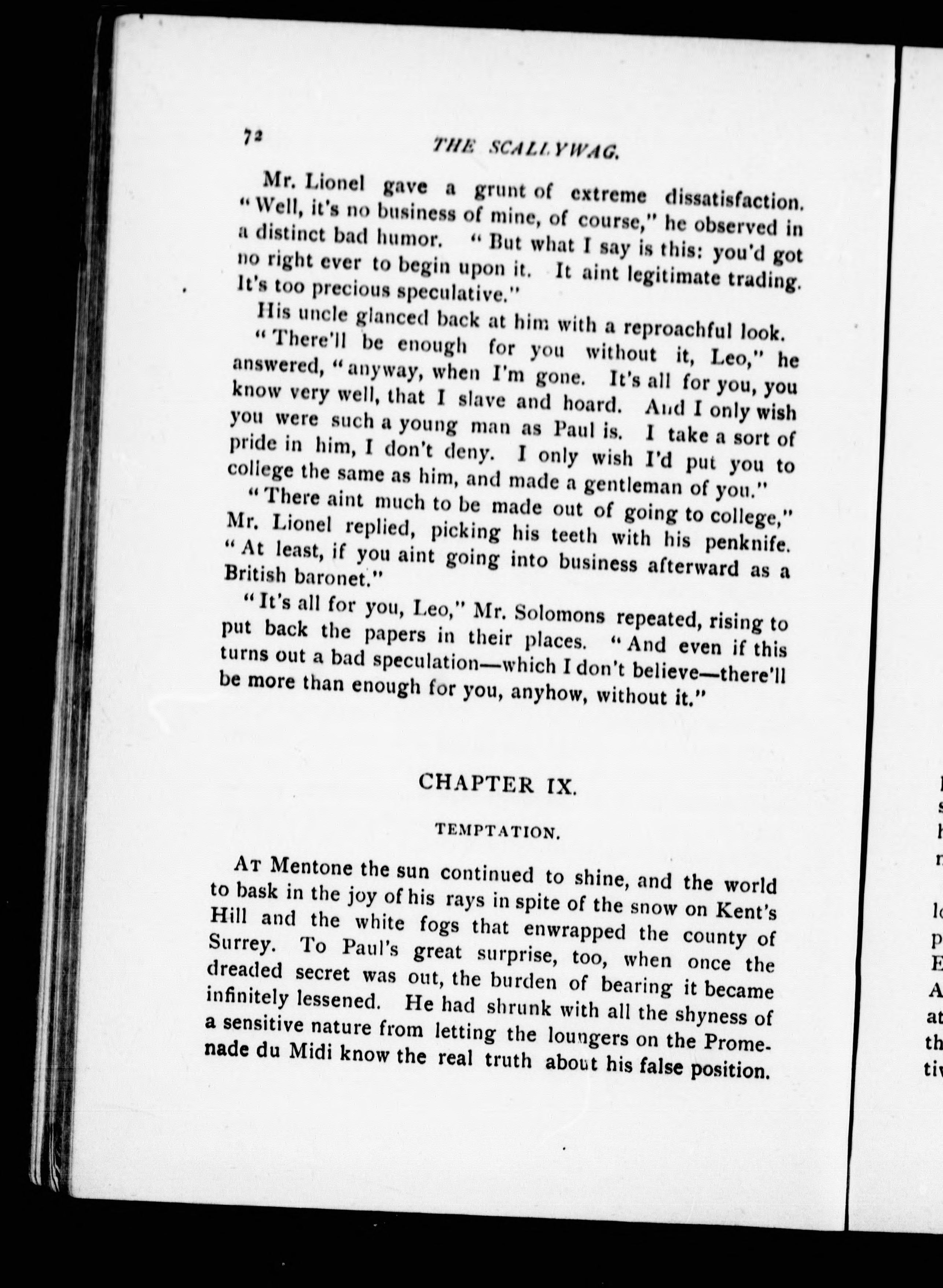 72 THE SCALLYWAG.

Mr. Lionel gave a grunt of extreme dissatisfaction. "Well, it's no business of mine, of course," he observed in a distinct bad humor. "But what I say is this: you'd got no right ever to begin upon it. It aint legitimate trading. It's too precious speculative."

His uncle glanced back at him with a reproachful look.

"There'll be enough for you without it, Leo," he answered, "anyway, when I'm gone. It's all for you, you know very well, that I slave and hoard. And I only wish you were such a young man as Paul is. I take a sort of pride in him, I don't deny. I only wish I'd put you to college the same as him, and made a gentleman of you."

"There aint much to be made out of going to college," Mr. Lionel replied, picking his teeth with his penknife. "At least, if you aint going into business afterward as a British baronet."

"It's all for you, Leo," Mr. Solomons repeated, rising to put back the papers in their places. "And even if this turns out a bad speculation—which I don't believe—there'll be more than enough for you, anyhow, without it."

CHAPTER IX.

TEMPTATION.

At Mentone the sun continued to shine, and the world to bask in the joy of his rays in spite of the snow on Kent's Hill and the white fogs that enwrapped the county of Surrey. To Paul's great surprise, too, when once the dreaded secret was out, the burden of bearing it became infinitely lessened. He had shrunk with all the shyness of a sensitive nature from letting the loungers on the Promenade du Midi know the real truth about his false position.